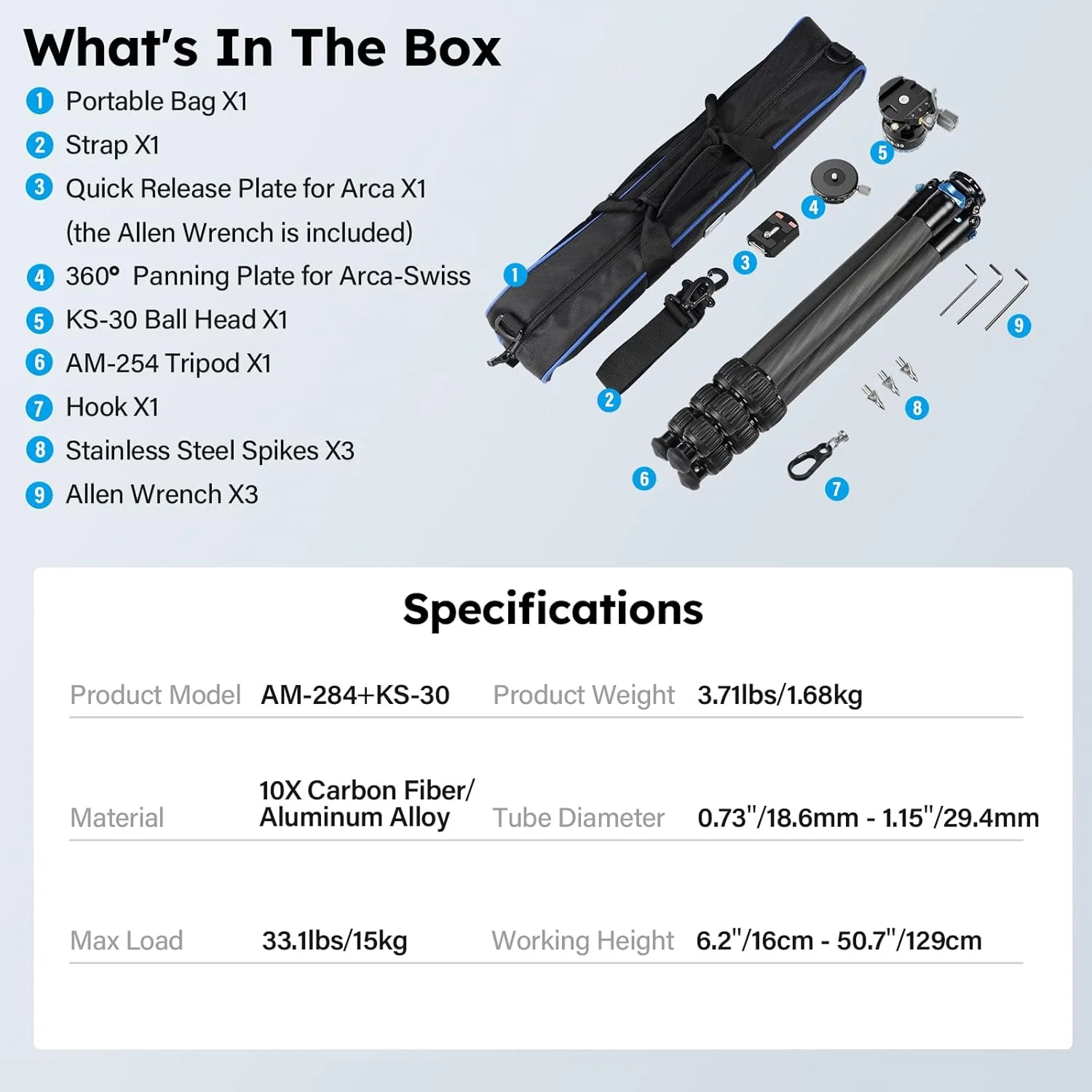 What's In The Box

1 Portable Bag X1
2 Strap X1
3 Quick Release Plate for Arca X1
(the Allen Wrench is included)
4 360° Panning Plate for Arca-Swiss
5 KS-30 Ball Head X1
6 AM-254 Tripod X1
7 Hook X1
8 Stainless Steel Spikes X3
9 Allen Wrench X3

1 2 3 4 5 6 7 8 9

Specifications

| Product Model | AM-284+KS-30 | Product Weight | 3.71lbs/1.68kg |
|---|---|---|---|
| Material | 10X Carbon Fiber/ Aluminum Alloy | Tube Diameter | 0.73"/18.6mm - 1.15"/29.4mm |
| Max Load | 33.1lbs/15kg | Working Height | 6.2"/16cm - 50.7"/129cm |